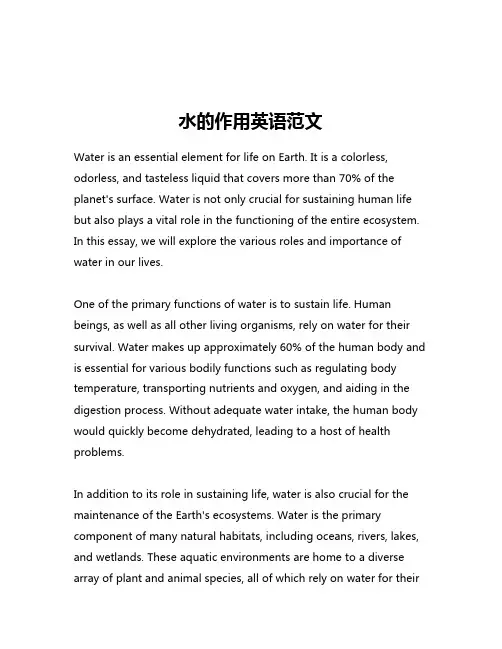 水的作用英语范文

Water is an essential element for life on Earth. It is a colorless, odorless, and tasteless liquid that covers more than 70% of the planet's surface. Water is not only crucial for sustaining human life but also plays a vital role in the functioning of the entire ecosystem. In this essay, we will explore the various roles and importance of water in our lives.

One of the primary functions of water is to sustain life. Human beings, as well as all other living organisms, rely on water for their survival. Water makes up approximately 60% of the human body and is essential for various bodily functions such as regulating body temperature, transporting nutrients and oxygen, and aiding in the digestion process. Without adequate water intake, the human body would quickly become dehydrated, leading to a host of health problems.

In addition to its role in sustaining life, water is also crucial for the maintenance of the Earth's ecosystems. Water is the primary component of many natural habitats, including oceans, rivers, lakes, and wetlands. These aquatic environments are home to a diverse array of plant and animal species, all of which rely on water for their